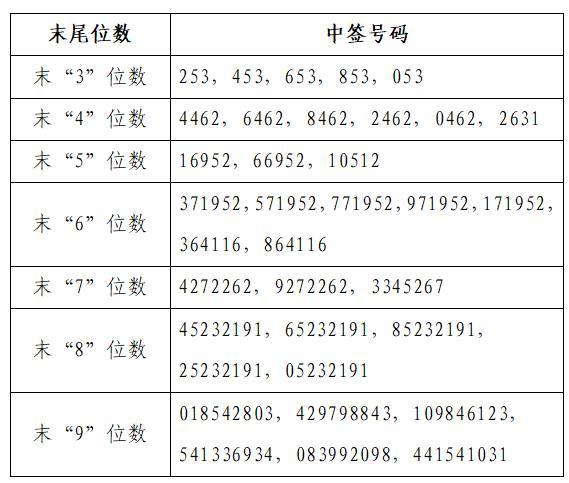 | 末尾位数 | 中签号码 |
|---|---|
| 末“3”位数 | 253，453，653，853，053 |
| 末“4”位数 | 4462，6462，8462，2462，0462，2631 |
| 末“5”位数 | 16952，66952，10512 |
| 末“6”位数 | 371952，571952，771952，971952，171952，364116，864116 |
| 末“7”位数 | 4272262，9272262，3345267 |
| 末“8”位数 | 45232191，65232191，85232191，25232191，05232191 |
| 末“9”位数 | 018542803，429798843，109846123，541336934，083992098，441541031 |